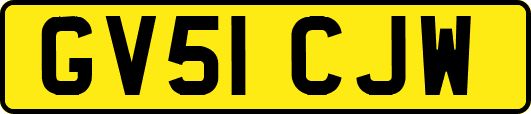 GV51 CJW